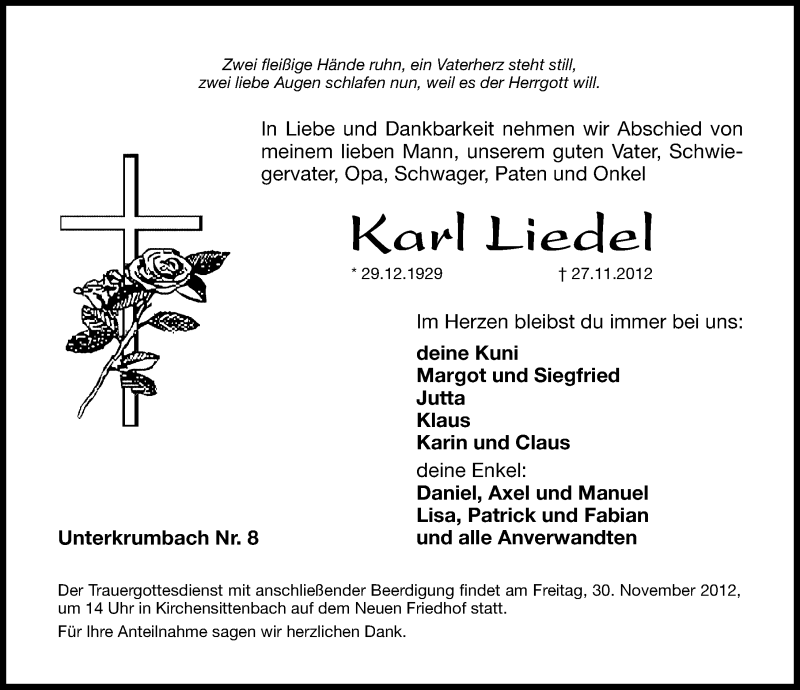 Zwei fleißige Hände ruhn, ein Vaterherz steht still,
zwei liebe Augen schlafen nun, weil es der Herrgott will.

In Liebe und Dankbarkeit nehmen wir Abschied von meinem lieben Mann, unserem guten Vater, Schwiegervater, Opa, Schwager, Paten und Onkel

Karl Liedel

* 29.12.1929 † 27.11.2012

Im Herzen bleibst du immer bei uns:

deine Kuni
Margot und Siegfried
Jutta
Klaus
Karin und Claus
deine Enkel:
Daniel, Axel und Manuel
Lisa, Patrick und Fabian
und alle Anverwandten

Unterkrumbach Nr. 8

Der Trauergottesdienst mit anschließender Beerdigung findet am Freitag, 30. November 2012, um 14 Uhr in Kirchensittenbach auf dem Neuen Friedhof statt.

Für Ihre Anteilnahme sagen wir herzlichen Dank.